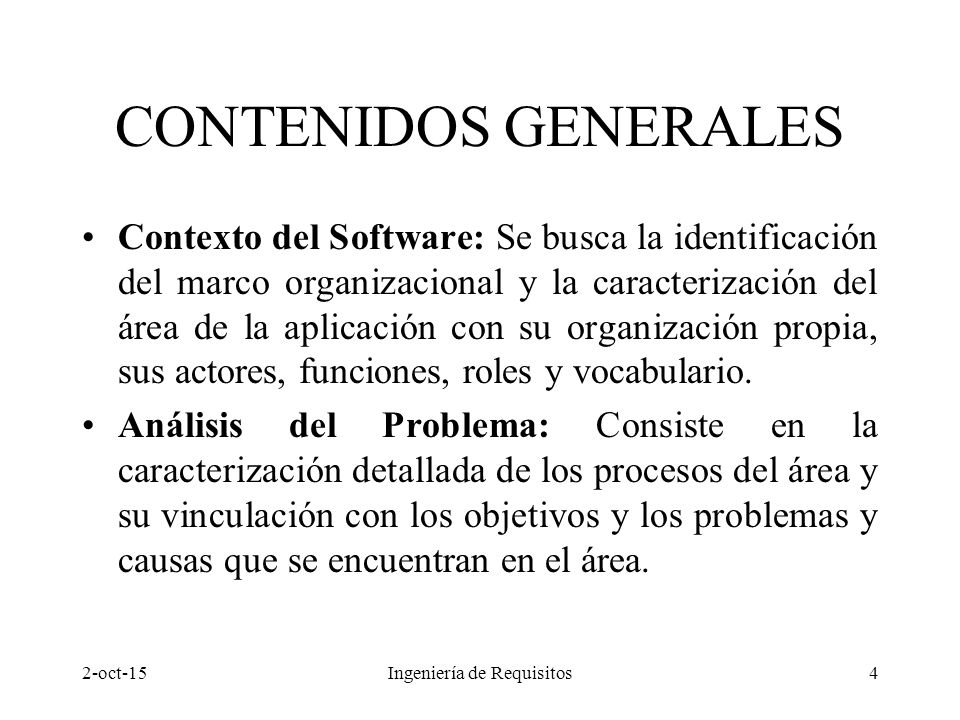 CONTENIDOS GENERALES

• Contexto del Software: Se busca la identificación del marco organizacional y la caracterización del área de la aplicación con su organización propia, sus actores, funciones, roles y vocabulario.

• Análisis del Problema: Consiste en la caracterización detallada de los procesos del área y su vinculación con los objetivos y los problemas y causas que se encuentran en el área.

2-oct-15

Ingeniería de Requisitos

4